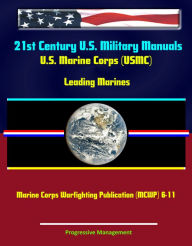 21st Century U.S. Military Manuals
U.S. Marine Corps (USMC)

Leading Marines

Marine Corps Warfighting Publication (MCWP) 6-11

Progressive Management